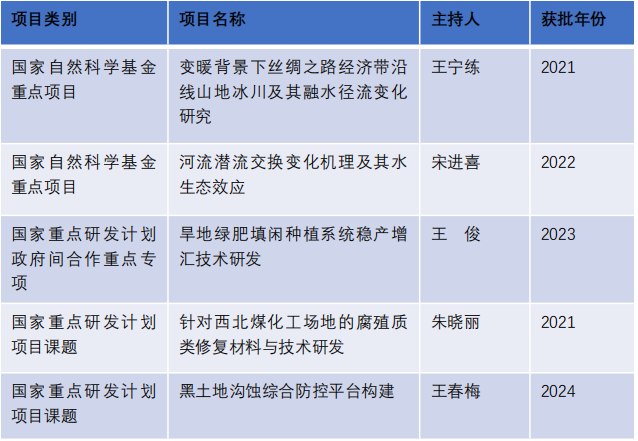 | 项目类别 | 项目名称 | 主持人 | 获批年份 |
|---|---|---|---|
| 国家自然科学基金重点项目 | 变暖背景下丝绸之路经济带沿线山地冰川及其融水径流变化研究 | 王宁练 | 2021 |
| 国家自然科学基金重点项目 | 河流潜流交换变化机理及其水生态效应 | 宋进喜 | 2022 |
| 国家重点研发计划政府间合作重点专项 | 旱地绿肥填闲种植系统稳产增汇技术研发 | 王 俊 | 2023 |
| 国家重点研发计划项目课题 | 针对西北煤化工场地的腐殖质类修复材料与技术研发 | 朱晓丽 | 2021 |
| 国家重点研发计划项目课题 | 黑土地沟蚀综合防控平台构建 | 王春梅 | 2024 |